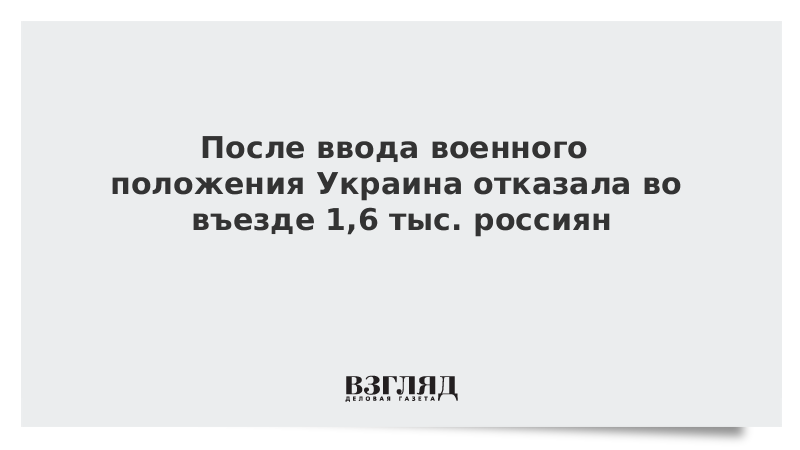 После ввода военного положения Украина отказала во въезде 1,6 тыс. россиян

ВЗГЛЯД
ДЕЛОВАЯ ГАЗЕТА